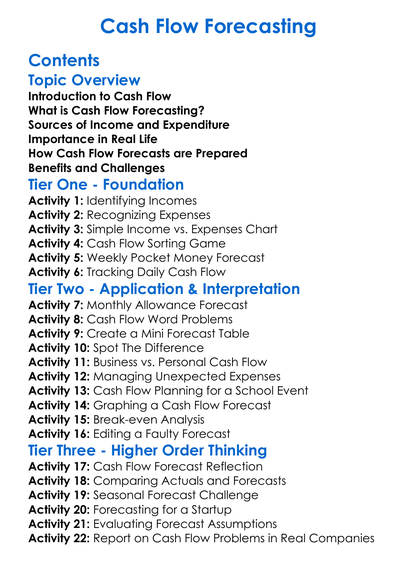 Cash Flow Forecasting

Contents

Topic Overview

Introduction to Cash Flow
What is Cash Flow Forecasting?
Sources of Income and Expenditure
Importance in Real Life
How Cash Flow Forecasts are Prepared
Benefits and Challenges

Tier One - Foundation

Activity 1: Identifying Incomes
Activity 2: Recognizing Expenses
Activity 3: Simple Income vs. Expenses Chart
Activity 4: Cash Flow Sorting Game
Activity 5: Weekly Pocket Money Forecast
Activity 6: Tracking Daily Cash Flow

Tier Two - Application & Interpretation

Activity 7: Monthly Allowance Forecast
Activity 8: Cash Flow Word Problems
Activity 9: Create a Mini Forecast Table
Activity 10: Spot The Difference
Activity 11: Business vs. Personal Cash Flow
Activity 12: Managing Unexpected Expenses
Activity 13: Cash Flow Planning for a School Event
Activity 14: Graphing a Cash Flow Forecast
Activity 15: Break-even Analysis
Activity 16: Editing a Faulty Forecast

Tier Three - Higher Order Thinking

Activity 17: Cash Flow Forecast Reflection
Activity 18: Comparing Actuals and Forecasts
Activity 19: Seasonal Forecast Challenge
Activity 20: Forecasting for a Startup
Activity 21: Evaluating Forecast Assumptions
Activity 22: Report on Cash Flow Problems in Real Companies